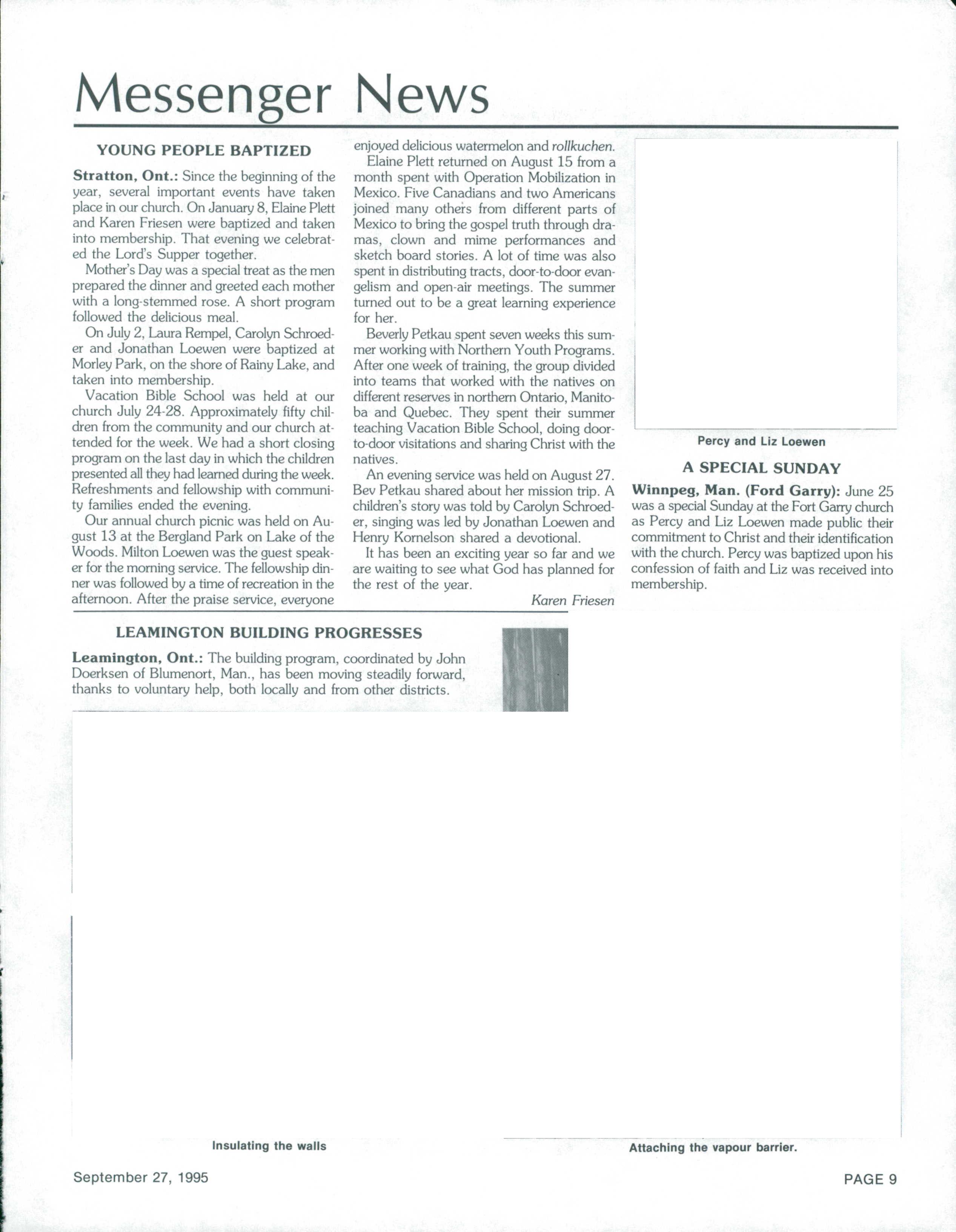 Messenger News

YOUNG PEOPLE BAPTIZED

Stratton, Ont.: Since the beginning of the year, several important events have taken place in our church. On January 8, Elaine Plett and Karen Friesen were baptized and taken into membership. That evening we celebrated the Lord's Supper together.

Mother's Day was a special treat as the men prepared the dinner and greeted each mother with a long-stemmed rose. A short program followed the delicious meal.

On July 2, Laura Rempel, Carolyn Schroeder and Jonathan Loewen were baptized at Morley Park, on the shore of Rainy Lake, and taken into membership.

Vacation Bible School was held at our church July 24-28. Approximately fifty children from the community and our church attended for the week. We had a short closing program on the last day in which the children presented all they had learned during the week. Refreshments and fellowship with community families ended the evening.

Our annual church picnic was held on August 13 at the Bergland Park on Lake of the Woods. Milton Loewen was the guest speaker for the morning service. The fellowship dinner was followed by a time of recreation in the afternoon. After the praise service, everyone enjoyed delicious watermelon and rollkuchen.

Elaine Plett returned on August 15 from a month spent with Operation Mobilization in Mexico. Five Canadians and two Americans joined many others from different parts of Mexico to bring the gospel truth through dramas, clown and mime performances and sketch board stories. A lot of time was also spent in distributing tracts, door-to-door evangelism and open-air meetings. The summer turned out to be a great learning experience for her.

Beverly Petkau spent seven weeks this summer working with Northern Youth Programs. After one week of training, the group divided into teams that worked with the natives on different reserves in northern Ontario, Manitoba and Quebec. They spent their summer teaching Vacation Bible School, doing door-to-door visitations and sharing Christ with the natives.

An evening service was held on August 27. Bev Petkau shared about her mission trip. A children's story was told by Carolyn Schroeder, singing was led by Jonathan Loewen and Henry Kornelson shared a devotional.

It has been an exciting year so far and we are waiting to see what God has planned for the rest of the year.

Karen Friesen

Percy and Liz Loewen

A SPECIAL SUNDAY

Winnpeg, Man. (Ford Garry): June 25 was a special Sunday at the Fort Garry church as Percy and Liz Loewen made public their commitment to Christ and their identification with the church. Percy was baptized upon his confession of faith and Liz was received into membership.

LEAMINGTON BUILDING PROGRESSES

Leamington, Ont.: The building program, coordinated by John Doerksen of Blumenort, Man., has been moving steadily forward, thanks to voluntary help, both locally and from other districts.

Insulating the walls

Attaching the vapour barrier.

September 27, 1995

PAGE 9